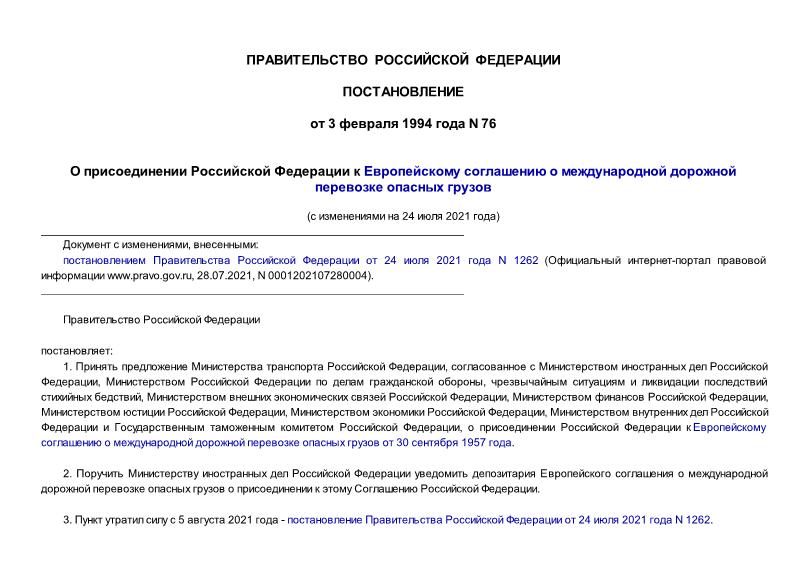 ПРАВИТЕЛЬСТВО РОССИЙСКОЙ ФЕДЕРАЦИИ

ПОСТАНОВЛЕНИЕ

от 3 февраля 1994 года N 76

О присоединении Российской Федерации к Европейскому соглашению о международной дорожной перевозке опасных грузов

(с изменениями на 24 июля 2021 года)

Документ с изменениями, внесенными:
постановлением Правительства Российской Федерации от 24 июля 2021 года N 1262 (Официальный интернет-портал правовой информации www.pravo.gov.ru, 28.07.2021, N 0001202107280004).

Правительство Российской Федерации

постановляет:

1. Принять предложение Министерства транспорта Российской Федерации, согласованное с Министерством иностранных дел Российской Федерации, Министерством Российской Федерации по делам гражданской обороны, чрезвычайным ситуациям и ликвидации последствий стихийных бедствий, Министерством внешних экономических связей Российской Федерации, Министерством финансов Российской Федерации, Министерством юстиции Российской Федерации, Министерством экономики Российской Федерации, Министерством внутренних дел Российской Федерации и Государственным таможенным комитетом Российской Федерации, о присоединении Российской Федерации к Европейскому соглашению о международной дорожной перевозке опасных грузов от 30 сентября 1957 года.

2. Поручить Министерству иностранных дел Российской Федерации уведомить депозитария Европейского соглашения о международной дорожной перевозке опасных грузов о присоединении к этому Соглашению Российской Федерации.

3. Пункт утратил силу с 5 августа 2021 года - постановление Правительства Российской Федерации от 24 июля 2021 года N 1262.